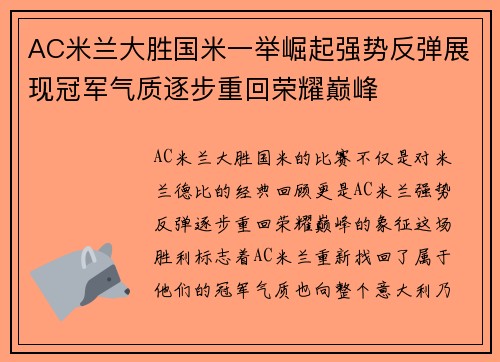 AC米兰大胜国米一举崛起强势反弹展现冠军气质逐步重回荣耀巅峰

AC米兰大胜国米的比赛不仅是对米兰德比的经典回顾更是AC米兰强势反弹逐步重回荣耀巅峰的象征这场胜利标志着AC米兰重新找回了属于他们的冠军气质也向整个意大利乃